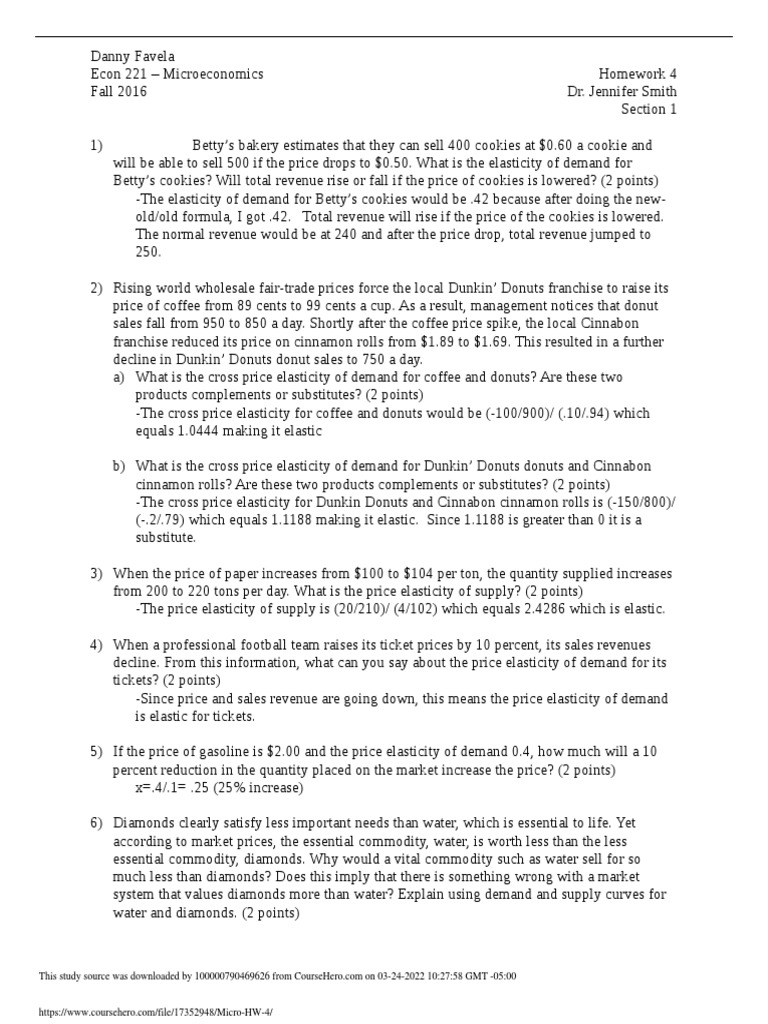 Danny Favela
Econ 221 – Microeconomics
Fall 2016

Homework 4
Dr. Jennifer Smith
Section 1

1) Betty's bakery estimates that they can sell 400 cookies at \$0.60 a cookie and will be able to sell 500 if the price drops to \$0.50. What is the elasticity of demand for Betty's cookies? Will total revenue rise or fall if the price of cookies is lowered? (2 points)
-The elasticity of demand for Betty's cookies would be .42 because after doing the new-old/old formula, I got .42. Total revenue will rise if the price of the cookies is lowered. The normal revenue would be at 240 and after the price drop, total revenue jumped to 250.

2) Rising world wholesale fair-trade prices force the local Dunkin' Donuts franchise to raise its price of coffee from 89 cents to 99 cents a cup. As a result, management notices that donut sales fall from 950 to 850 a day. Shortly after the coffee price spike, the local Cinnabon franchise reduced its price on cinnamon rolls from \$1.89 to \$1.69. This resulted in a further decline in Dunkin' Donuts donut sales to 750 a day.
a) What is the cross price elasticity of demand for coffee and donuts? Are these two products complements or substitutes? (2 points)
-The cross price elasticity for coffee and donuts would be (-100/900)/ (.10/.94) which equals 1.0444 making it elastic

b) What is the cross price elasticity of demand for Dunkin' Donuts donuts and Cinnabon cinnamon rolls? Are these two products complements or substitutes? (2 points)
-The cross price elasticity for Dunkin Donuts and Cinnabon cinnamon rolls is (-150/800)/ (-.2/.79) which equals 1.1188 making it elastic. Since 1.1188 is greater than 0 it is a substitute.

3) When the price of paper increases from \$100 to \$104 per ton, the quantity supplied increases from 200 to 220 tons per day. What is the price elasticity of supply? (2 points)
-The price elasticity of supply is (20/210)/ (4/102) which equals 2.4286 which is elastic.

4) When a professional football team raises its ticket prices by 10 percent, its sales revenues decline. From this information, what can you say about the price elasticity of demand for its tickets? (2 points)
-Since price and sales revenue are going down, this means the price elasticity of demand is elastic for tickets.

5) If the price of gasoline is \$2.00 and the price elasticity of demand 0.4, how much will a 10 percent reduction in the quantity placed on the market increase the price? (2 points)
x=.4/.1= .25 (25% increase)

6) Diamonds clearly satisfy less important needs than water, which is essential to life. Yet according to market prices, the essential commodity, water, is worth less than the less essential commodity, diamonds. Why would a vital commodity such as water sell for so much less than diamonds? Does this imply that there is something wrong with a market system that values diamonds more than water? Explain using demand and supply curves for water and diamonds. (2 points)

This study source was downloaded by 100000790469626 from CourseHero.com on 03-24-2022 10:27:58 GMT -05:00

https://www.coursehero.com/file/17352948/Micro-HW-4/